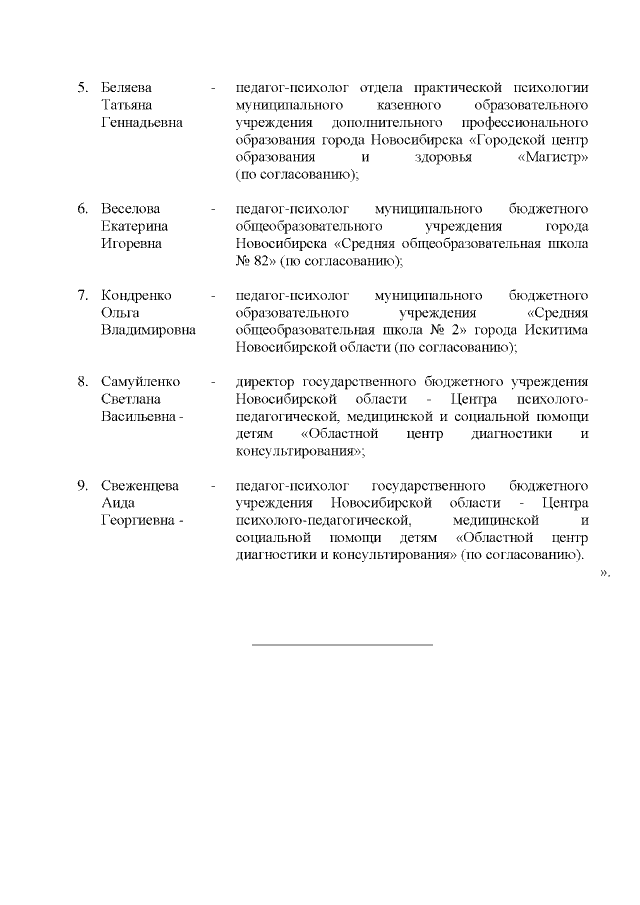 5. Беляева Татьяна Геннадьевна - педагог-психолог отдела практической психологии муниципального казенного образовательного учреждения дополнительного профессионального образования города Новосибирска «Городской центр образования и здоровья «Магистр» (по согласованию);

6. Веселова Екатерина Игоревна - педагог-психолог муниципального бюджетного общеобразовательного учреждения города Новосибирска «Средняя общеобразовательная школа № 82» (по согласованию);

7. Кондренко Ольга Владимировна - педагог-психолог муниципального бюджетного образовательного учреждения «Средняя общеобразовательная школа № 2» города Искитима Новосибирской области (по согласованию);

8. Самуйленко Светлана Васильевна - - директор государственного бюджетного учреждения Новосибирской области - Центра психолого-педагогической, медицинской и социальной помощи детям «Областной центр диагностики и консультирования»;

9. Свеженцева Аида Георгиевна - - педагог-психолог государственного бюджетного учреждения Новосибирской области - Центра психолого-педагогической, медицинской и социальной помощи детям «Областной центр диагностики и консультирования» (по согласованию).

».